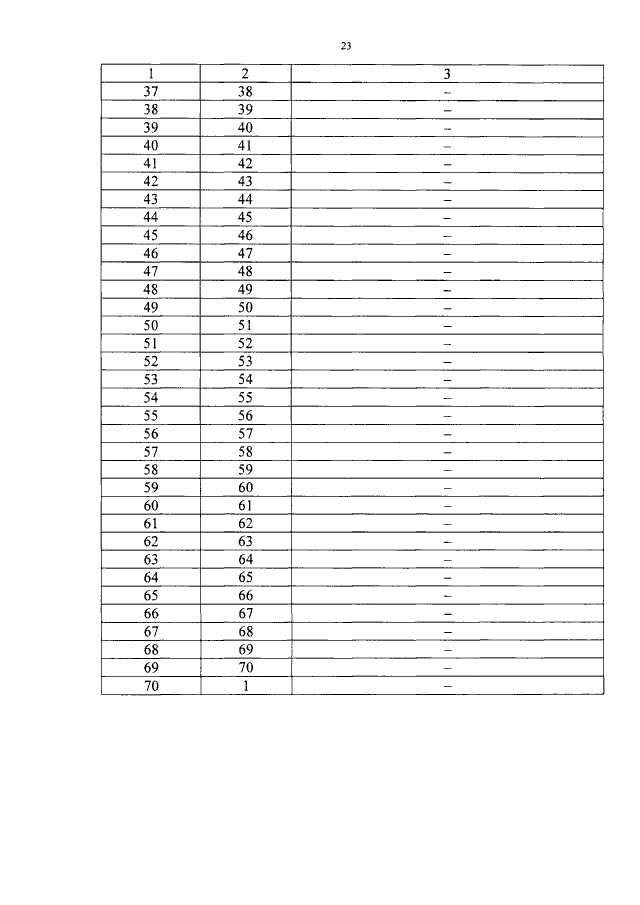 23

| 1 | 2 | 3 |
|---|---|---|
| 37 | 38 | – |
| 38 | 39 | – |
| 39 | 40 | – |
| 40 | 41 | – |
| 41 | 42 | – |
| 42 | 43 | – |
| 43 | 44 | – |
| 44 | 45 | – |
| 45 | 46 | – |
| 46 | 47 | – |
| 47 | 48 | – |
| 48 | 49 | – |
| 49 | 50 | – |
| 50 | 51 | – |
| 51 | 52 | – |
| 52 | 53 | – |
| 53 | 54 | – |
| 54 | 55 | – |
| 55 | 56 | – |
| 56 | 57 | – |
| 57 | 58 | – |
| 58 | 59 | – |
| 59 | 60 | – |
| 60 | 61 | – |
| 61 | 62 | – |
| 62 | 63 | – |
| 63 | 64 | – |
| 64 | 65 | – |
| 65 | 66 | – |
| 66 | 67 | – |
| 67 | 68 | – |
| 68 | 69 | – |
| 69 | 70 | – |
| 70 | 1 | – |